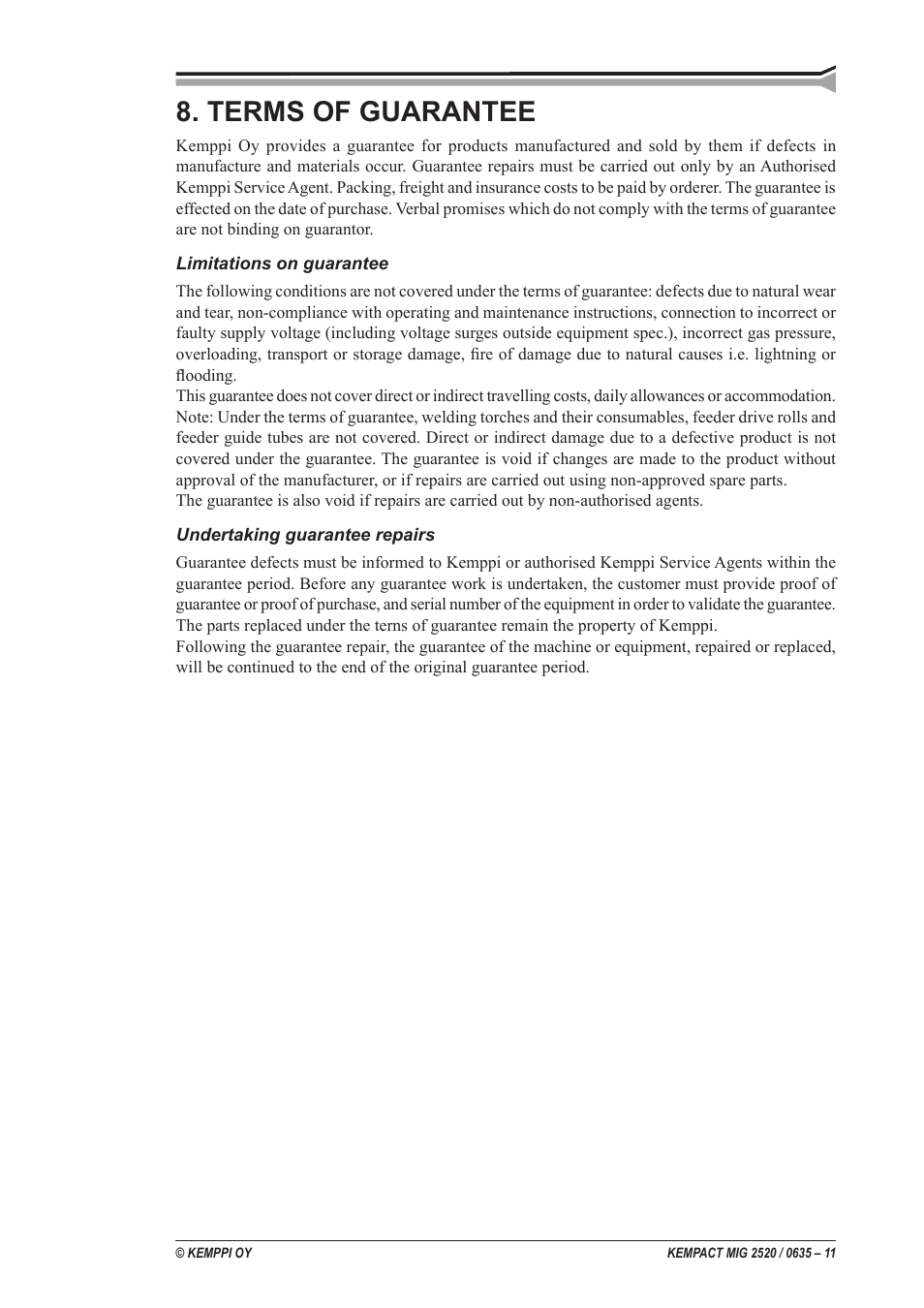 8. TERMS OF GUARANTEE

Kemppi Oy provides a guarantee for products manufactured and sold by them if defects in manufacture and materials occur. Guarantee repairs must be carried out only by an Authorised Kemppi Service Agent. Packing, freight and insurance costs to be paid by orderer. The guarantee is effected on the date of purchase. Verbal promises which do not comply with the terms of guarantee are not binding on guarantor.

Limitations on guarantee

The following conditions are not covered under the terms of guarantee: defects due to natural wear and tear, non-compliance with operating and maintenance instructions, connection to incorrect or faulty supply voltage (including voltage surges outside equipment spec.), incorrect gas pressure, overloading, transport or storage damage, fire of damage due to natural causes i.e. lightning or flooding.
This guarantee does not cover direct or indirect travelling costs, daily allowances or accommodation.
Note: Under the terms of guarantee, welding torches and their consumables, feeder drive rolls and feeder guide tubes are not covered. Direct or indirect damage due to a defective product is not covered under the guarantee. The guarantee is void if changes are made to the product without approval of the manufacturer, or if repairs are carried out using non-approved spare parts.
The guarantee is also void if repairs are carried out by non-authorised agents.

Undertaking guarantee repairs

Guarantee defects must be informed to Kemppi or authorised Kemppi Service Agents within the guarantee period. Before any guarantee work is undertaken, the customer must provide proof of guarantee or proof of purchase, and serial number of the equipment in order to validate the guarantee. The parts replaced under the terns of guarantee remain the property of Kemppi.
Following the guarantee repair, the guarantee of the machine or equipment, repaired or replaced, will be continued to the end of the original guarantee period.

© KEMPPI OY

KEMPACT MIG 2520 / 0635 – 11